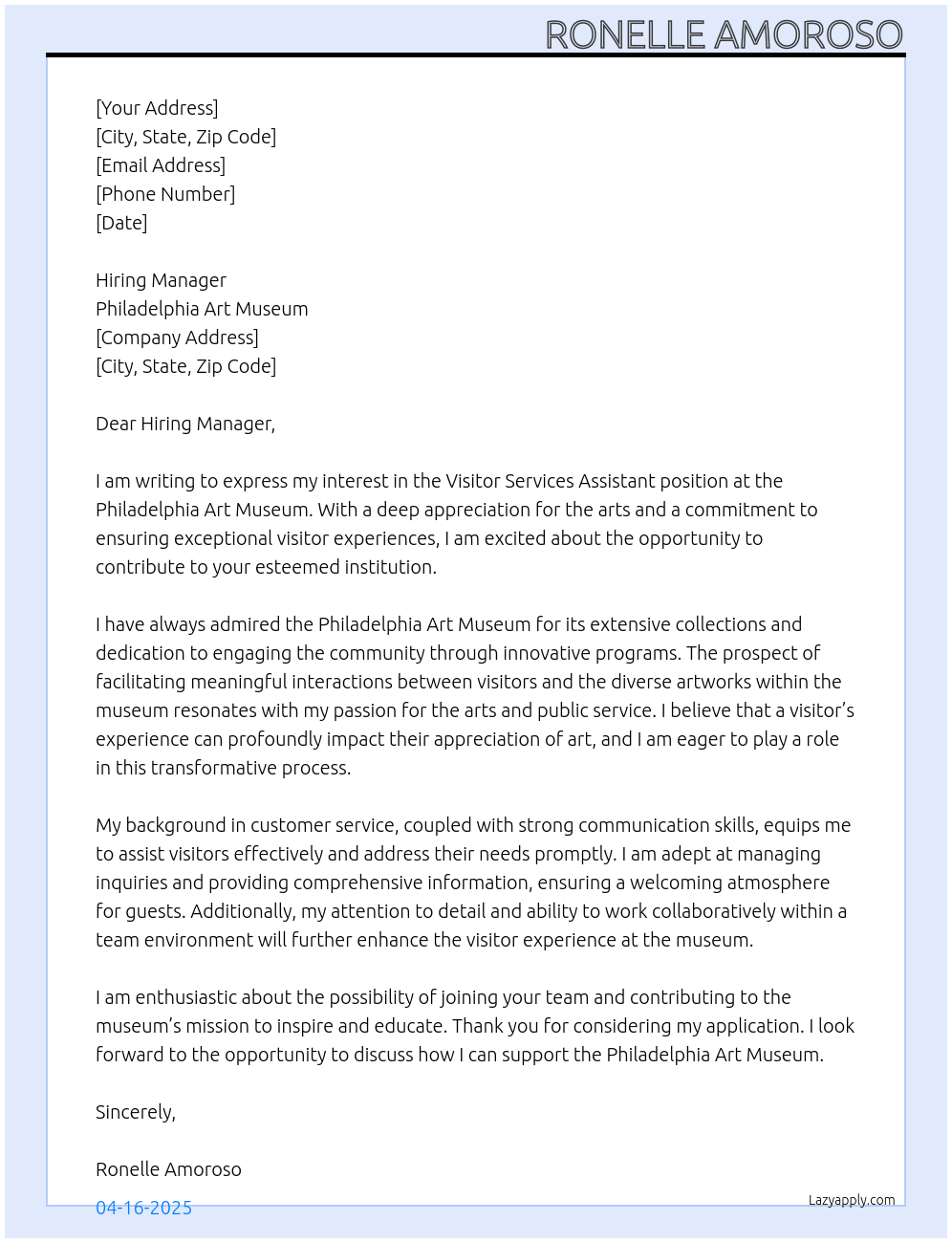 RONELLE AMOROSO

[Your Address]
[City, State, Zip Code]
[Email Address]
[Phone Number]
[Date]

Hiring Manager
Philadelphia Art Museum
[Company Address]
[City, State, Zip Code]

Dear Hiring Manager,

I am writing to express my interest in the Visitor Services Assistant position at the Philadelphia Art Museum. With a deep appreciation for the arts and a commitment to ensuring exceptional visitor experiences, I am excited about the opportunity to contribute to your esteemed institution.

I have always admired the Philadelphia Art Museum for its extensive collections and dedication to engaging the community through innovative programs. The prospect of facilitating meaningful interactions between visitors and the diverse artworks within the museum resonates with my passion for the arts and public service. I believe that a visitor's experience can profoundly impact their appreciation of art, and I am eager to play a role in this transformative process.

My background in customer service, coupled with strong communication skills, equips me to assist visitors effectively and address their needs promptly. I am adept at managing inquiries and providing comprehensive information, ensuring a welcoming atmosphere for guests. Additionally, my attention to detail and ability to work collaboratively within a team environment will further enhance the visitor experience at the museum.

I am enthusiastic about the possibility of joining your team and contributing to the museum's mission to inspire and educate. Thank you for considering my application. I look forward to the opportunity to discuss how I can support the Philadelphia Art Museum.

Sincerely,

Ronelle Amoroso

04-16-2025

Lazyapply.com